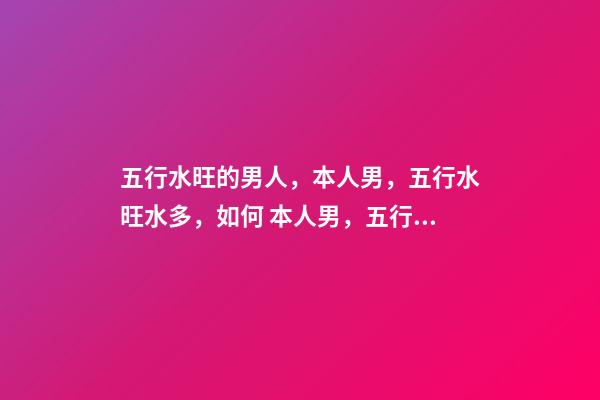 五行水旺的男人，本人男，五行水旺水多，如何 本人男，五行...